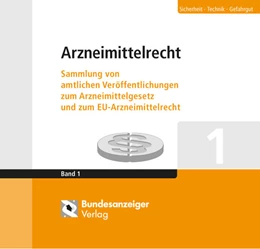 Sicherheit · Technik · Gefahrgut

Arzneimittelrecht

Sammlung von amtlichen Veröffentlichungen zum Arzneimittelgesetz und zum EU-Arzneimittelrecht

1

Band 1

Bundesanzeiger Verlag